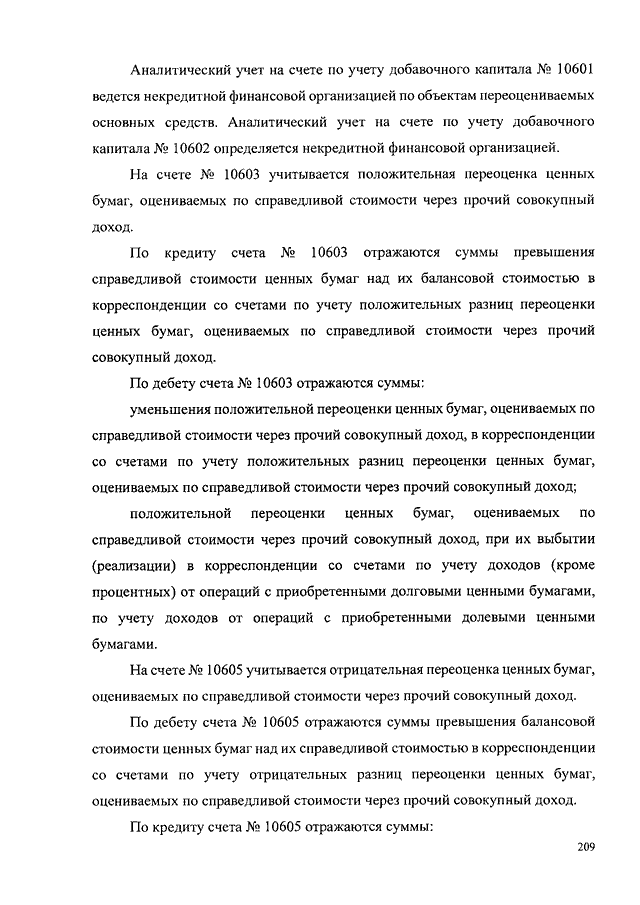 Аналитический учет на счете по учету добавочного капитала № 10601 ведется некредитной финансовой организацией по объектам переоцениваемых основных средств. Аналитический учет на счете по учету добавочного капитала № 10602 определяется некредитной финансовой организацией.

На счете № 10603 учитывается положительная переоценка ценных бумаг, оцениваемых по справедливой стоимости через прочий совокупный доход.

По кредиту счета № 10603 отражаются суммы превышения справедливой стоимости ценных бумаг над их балансовой стоимостью в корреспонденции со счетами по учету положительных разниц переоценки ценных бумаг, оцениваемых по справедливой стоимости через прочий совокупный доход.

По дебету счета № 10603 отражаются суммы:

уменьшения положительной переоценки ценных бумаг, оцениваемых по справедливой стоимости через прочий совокупный доход, в корреспонденции со счетами по учету положительных разниц переоценки ценных бумаг, оцениваемых по справедливой стоимости через прочий совокупный доход;

положительной переоценки ценных бумаг, оцениваемых по справедливой стоимости через прочий совокупный доход, при их выбытии (реализации) в корреспонденции со счетами по учету доходов (кроме процентных) от операций с приобретенными долговыми ценными бумагами, по учету доходов от операций с приобретенными долевыми ценными бумагами.

На счете № 10605 учитывается отрицательная переоценка ценных бумаг, оцениваемых по справедливой стоимости через прочий совокупный доход.

По дебету счета № 10605 отражаются суммы превышения балансовой стоимости ценных бумаг над их справедливой стоимостью в корреспонденции со счетами по учету отрицательных разниц переоценки ценных бумаг, оцениваемых по справедливой стоимости через прочий совокупный доход.

По кредиту счета № 10605 отражаются суммы:

209